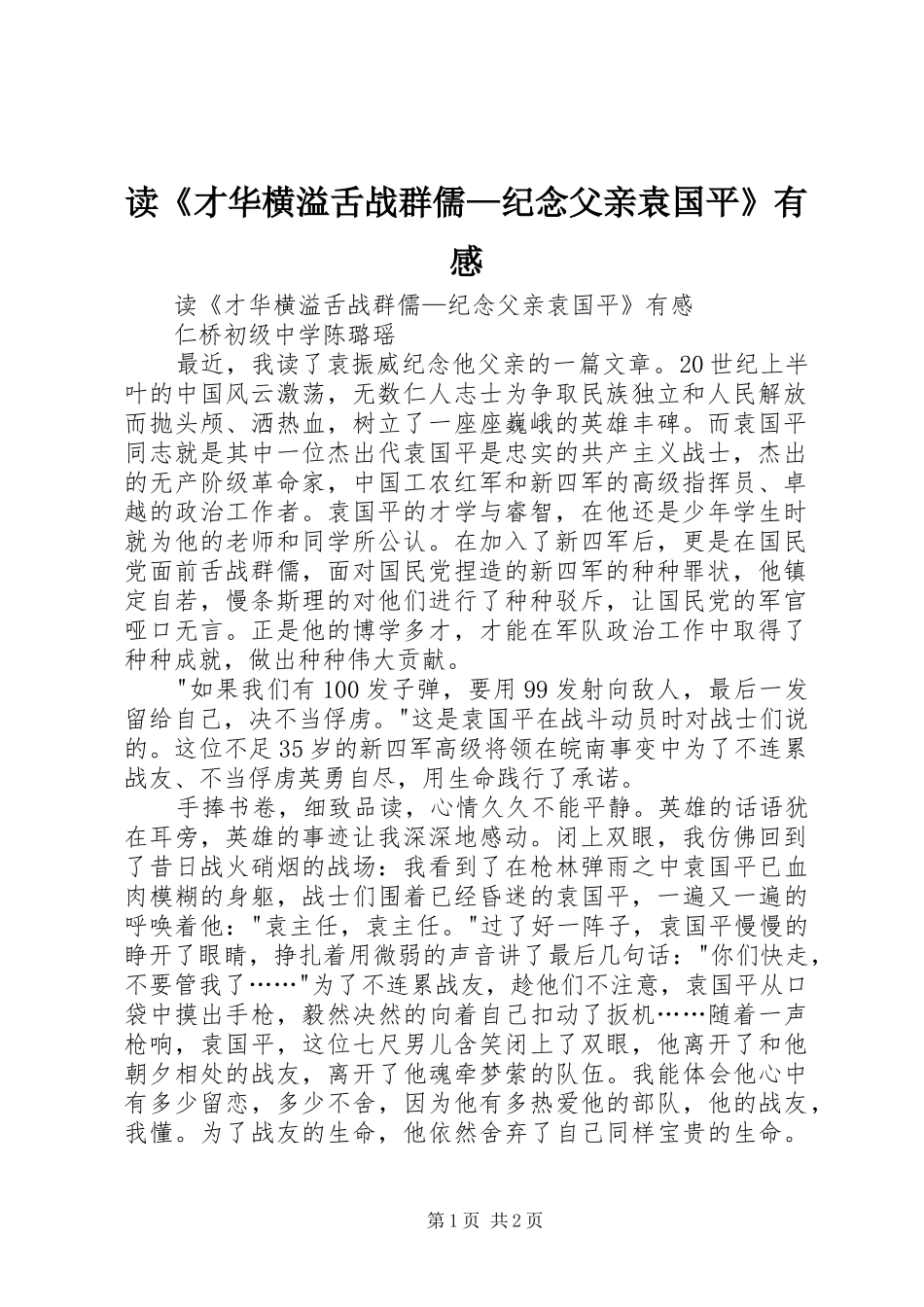 读《才华横溢舌战群儒—纪念父亲袁国平》有感

读《才华横溢舌战群儒—纪念父亲袁国平》有感

仁桥初级中学陈璐瑶

最近，我读了袁振威纪念他父亲的一篇文章。20世纪上半叶的中国风云激荡，无数仁人志士为争取民族独立和人民解放而抛头颅、洒热血，树立了一座座巍峨的英雄丰碑。而袁国平同志就是其中一位杰出代袁国平是忠实的共产主义战士，杰出的无产阶级革命家，中国工农红军和新四军的高级指挥员、卓越的政治工作者。袁国平的才学与睿智，在他还是少年学生时就为他的老师和同学所公认。在加入了新四军后，更是在国民党面前舌战群儒，面对国民党捏造的新四军的种种罪状，他镇定自若，慢条斯理的对他们进行了种种驳斥，让国民党的军官哑口无言。正是他的博学多才，才能在军队政治工作中取得了种种成就，做出种种伟大贡献。

"如果我们有100发子弹，要用99发射向敌人，最后一发留给自己，决不当俘虏。"这是袁国平在战斗动员时对战士们说的。这位不足35岁的新四军高级将领在皖南事变中为了不连累战友、不当俘虏英勇自尽，用生命践行了承诺。

手捧书卷，细致品读，心情久久不能平静。英雄的话语犹在耳旁，英雄的事迹让我深深地感动。闭上双眼，我仿佛回到了昔日战火硝烟的战场：我看到了在枪林弹雨之中袁国平已血肉模糊的身躯，战士们围着已经昏迷的袁国平，一遍又一遍的呼唤着他："袁主任，袁主任。"过了好一阵子，袁国平慢慢的睁开了眼睛，挣扎着用微弱的声音讲了最后几句话："你们快走，不要管我了……"为了不连累战友，趁他们不注意，袁国平从口袋中摸出手枪，毅然决然的向着自己扣动了扳机……随着一声枪响，袁国平，这位七尺男儿含笑闭上了双眼，他离开了和他朝夕相处的战友，离开了他魂牵梦萦的队伍。我能体会他心中有多少留恋，多少不舍，因为他有多热爱他的部队，他的战友，我懂。为了战友的生命，他依然舍弃了自己同样宝贵的生命。

第1页 共2页